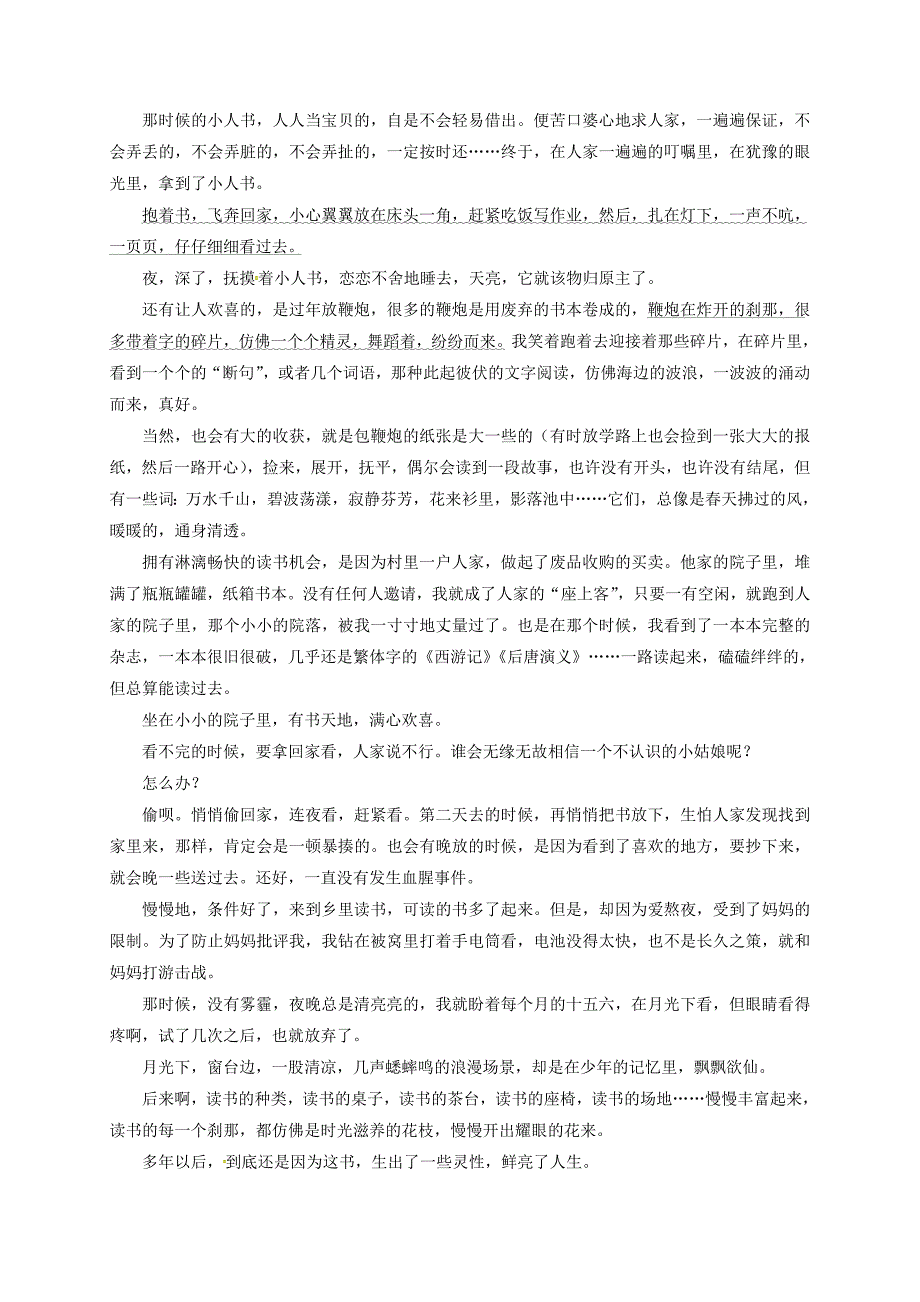 那时候的小人书，人人当宝贝的，自是不会轻易借出。便苦口婆心地求人家，一遍遍保证，不会弄丢的，不会弄脏的，不会弄扯的，一定按时还……终于，在人家一遍遍的叮嘱里，在犹豫的眼光里，拿到了小人书。

抱着书，飞奔回家，小心翼翼放在床头一角，赶紧吃饭写作业，然后，扎在灯下，一声不吭，一页页，仔仔细细看过去。

夜，深了，抚摸着小人书，恋恋不舍地睡去，天亮，它就该物归原主了。

还有让人欢喜的，是过年放鞭炮，很多的鞭炮是用废弃的书本卷成的，鞭炮在炸开的刹那，很多带着字的碎片，仿佛一个个精灵，舞蹈着，纷纷而来。我笑着跑着去迎接着那些碎片，在碎片里，看到一个个的“断句”，或者几个词语，那种此起彼伏的文字阅读，仿佛海边的波浪，一波波的涌动而来，真好。

当然，也会有大的收获，就是包鞭炮的纸张是大一些的（有时放学路上也会捡到一张大大的报纸，然后一路开心），捡来，展开，抚平，偶尔会读到一段故事，也许没有开头，也许没有结尾，但有一些词：万水千山，碧波荡漾，寂静芬芳，花来衫里，影落池中……它们，总像是春天拂过的风，暖暖的，通身清透。

拥有淋漓畅快的读书机会，是因为村里一户人家，做起了废品收购的买卖。他家的院子里，堆满了瓶瓶罐罐，纸箱书本。没有任何人邀请，我就成了人家的“座上客”，只要一有空闲，就跑到人家的院子里，那个小小的院落，被我一寸寸地丈量过了。也是在那个时候，我看到了一本本完整的杂志，一本本很旧很破，几乎还是繁体字的《西游记》《后唐演义》……一路读起来，磕磕绊绊的，但总算能读过去。

坐在小小的院子里，有书天地，满心欢喜。

看不完的时候，要拿回家看，人家说不行。谁会无缘无故相信一个不认识的小姑娘呢？

怎么办？

偷呗。悄悄偷回家，连夜看，赶紧看。第二天去的时候，再悄悄把书放下，生怕人家发现找到家里来，那样，肯定会是一顿暴揍的。也会有晚放的时候，是因为看到了喜欢的地方，要抄下来，就会晚一些送过去。还好，一直没有发生血腥事件。

慢慢地，条件好了，来到乡里读书，可读的书多了起来。但是，却因为爱熬夜，受到了妈妈的限制。为了防止妈妈批评我，我钻在被窝里打着手电筒看，电池没得太快，也不是长久之策，就和妈妈打游击战。

那时候，没有雾霾，夜晚总是清亮亮的，我就盼着每个月的十五六，在月光下看，但眼睛看得疼啊，试了几次之后，也就放弃了。

月光下，窗台边，一股清凉，几声蟋蟀鸣的浪漫场景，却是在少年的记忆里，飘飘欲仙。

后来啊，读书的种类，读书的桌子，读书的茶台，读书的座椅，读书的场地……慢慢丰富起来，读书的每一个刹那，都仿佛是时光滋养的花枝，慢慢开出耀眼的花来。

多年以后，到底还是因为这书，生出了一些灵性，鲜亮了人生。